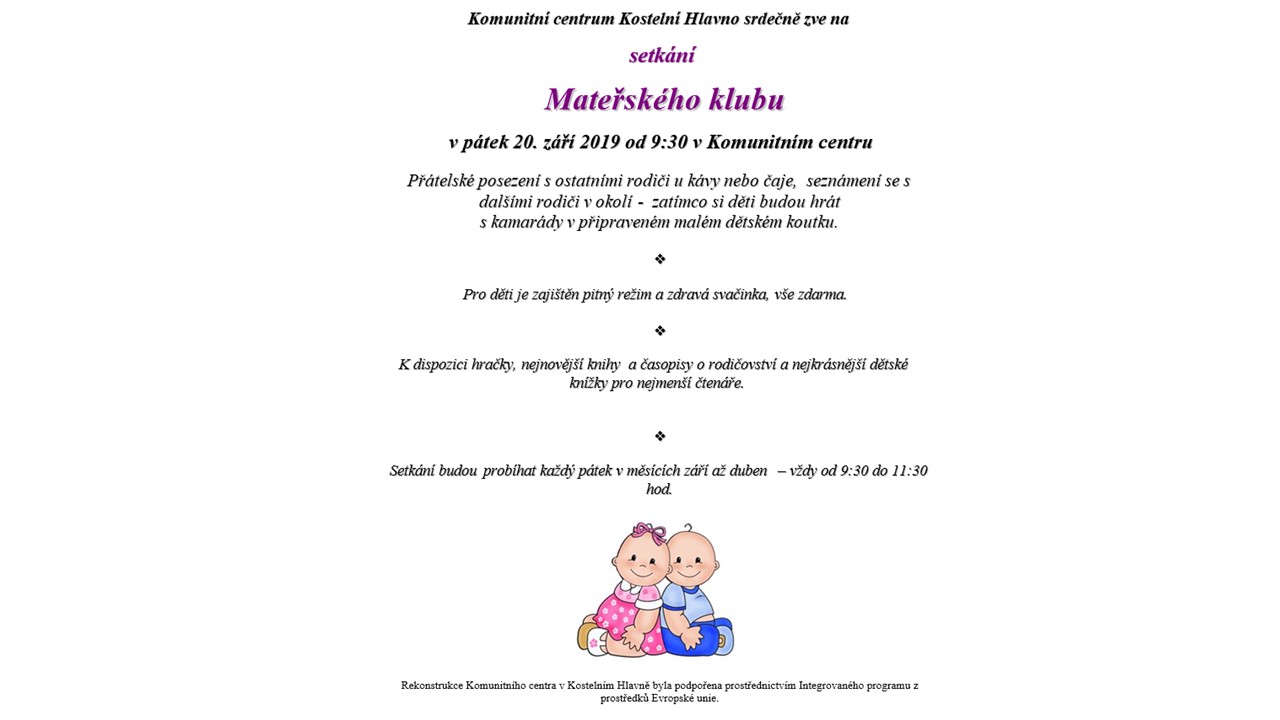 Komunitní centrum Kostelní Hlavno srdečně zve na

setkání

Mateřského klubu

v pátek 20. září 2019 od 9:30 v Komunitním centru

Přátelské posezení s ostatními rodiči u kávy nebo čaje, seznámení se s dalšími rodiči v okolí - zatímco si děti budou hrát s kamarády v připraveném malém dětském koutku.

❖

Pro děti je zajištěn pitný režim a zdravá svačinka, vše zdarma.

❖

K dispozici hračky, nejnovější knihy a časopisy o rodičovství a nejkrásnější dětské knížky pro nejmenší čtenáře.

❖

Setkání budou probíhat každý pátek v měsících září až duben – vždy od 9:30 do 11:30 hod.

Rekonstrukce Komunitního centra v Kostelním Hlavně byla podpořena prostřednictvím Integrovaného programu z prostředků Evropské unie.